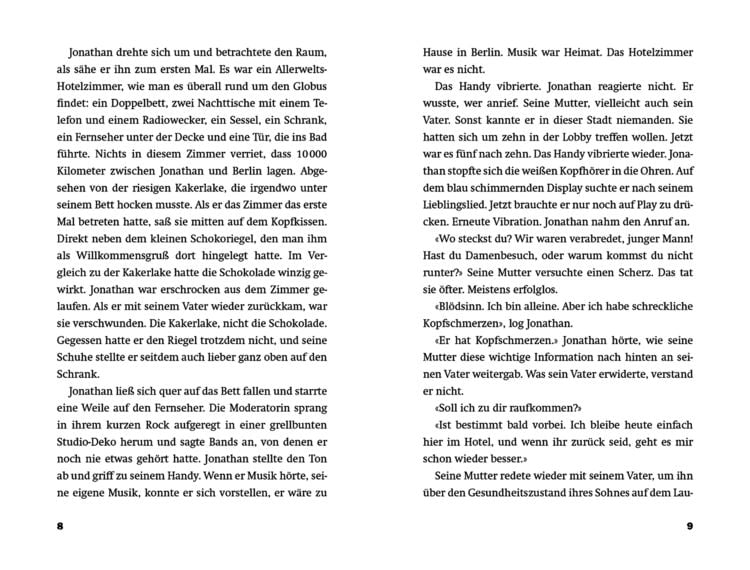 Jonathan drehte sich um und betrachtete den Raum, als sähe er ihn zum ersten Mal. Es war ein Allerwelts-Hotelzimmer, wie man es überall rund um den Globus findet: ein Doppelbett, zwei Nachttische mit einem Telefon und einem Radiowecker, ein Sessel, ein Schrank, ein Fernseher unter der Decke und eine Tür, die ins Bad führte. Nichts in diesem Zimmer verriet, dass 10000 Kilometer zwischen Jonathan und Berlin lagen. Abgesehen von der riesigen Kakerlake, die irgendwo unter seinem Bett hocken musste. Als er das Zimmer das erste Mal betreten hatte, saß sie mitten auf dem Kopfkissen. Direkt neben dem kleinen Schokoriegel, den man ihm als Willkommensgruß dort hingelegt hatte. Im Vergleich zu der Kakerlake hatte die Schokolade winzig gewirkt. Jonathan war erschrocken aus dem Zimmer gelaufen. Als er mit seinem Vater wieder zurückkam, war sie verschwunden. Die Kakerlake, nicht die Schokolade. Gegessen hatte er den Riegel trotzdem nicht, und seine Schuhe stellte er seitdem auch lieber ganz oben auf den Schrank.

Jonathan ließ sich quer auf das Bett fallen und starrte eine Weile auf den Fernseher. Die Moderatorin sprang in ihrem kurzen Rock aufgeregt in einer grellbunten Studio-Deko herum und sagte Bands an, von denen er noch nie etwas gehört hatte. Jonathan stellte den Ton ab und griff zu seinem Handy. Wenn er Musik hörte, seine eigene Musik, konnte er sich vorstellen, er wäre zu

8

Hause in Berlin. Musik war Heimat. Das Hotelzimmer war es nicht.

Das Handy vibrierte. Jonathan reagierte nicht. Er wusste, wer anrief. Seine Mutter, vielleicht auch sein Vater. Sonst kannte er in dieser Stadt niemanden. Sie hatten sich um zehn in der Lobby treffen wollen. Jetzt war es fünf nach zehn. Das Handy vibrierte wieder. Jonathan stopfte sich die weißen Kopfhörer in die Ohren. Auf dem blau schimmernden Display suchte er nach seinem Lieblingslied. Jetzt brauchte er nur noch auf Play zu drücken. Erneute Vibration. Jonathan nahm den Anruf an.

«Wo steckst du? Wir waren verabredet, junger Mann! Hast du Damenbesuch, oder warum kommst du nicht runter?» Seine Mutter versuchte einen Scherz. Das tat sie öfter. Meistens erfolglos.

«Blödsinn. Ich bin alleine. Aber ich habe schreckliche Kopfschmerzen», log Jonathan.

«Er hat Kopfschmerzen.» Jonathan hörte, wie seine Mutter diese wichtige Information nach hinten an seinen Vater weitergab. Was sein Vater erwiderte, verstand er nicht.

«Soll ich zu dir raufkommen?»

«Ist bestimmt bald vorbei. Ich bleibe heute einfach hier im Hotel, und wenn ihr zurück seid, geht es mir schon wieder besser.»

Seine Mutter redete wieder mit seinem Vater, um ihn über den Gesundheitszustand ihres Sohnes auf dem Lau-

9